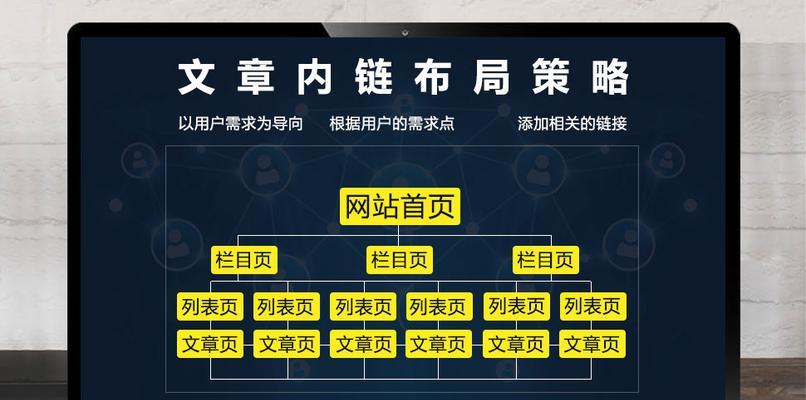 文章内链布局策略

以用户需求为导向　根据用户的需求点　添加相关的链接

网站首页

栏目页　栏目页　栏目页

列表页　列表页　列表页　列表页　列表页　列表页

文章页　文章页　文章页　文章页　文章页　文章页